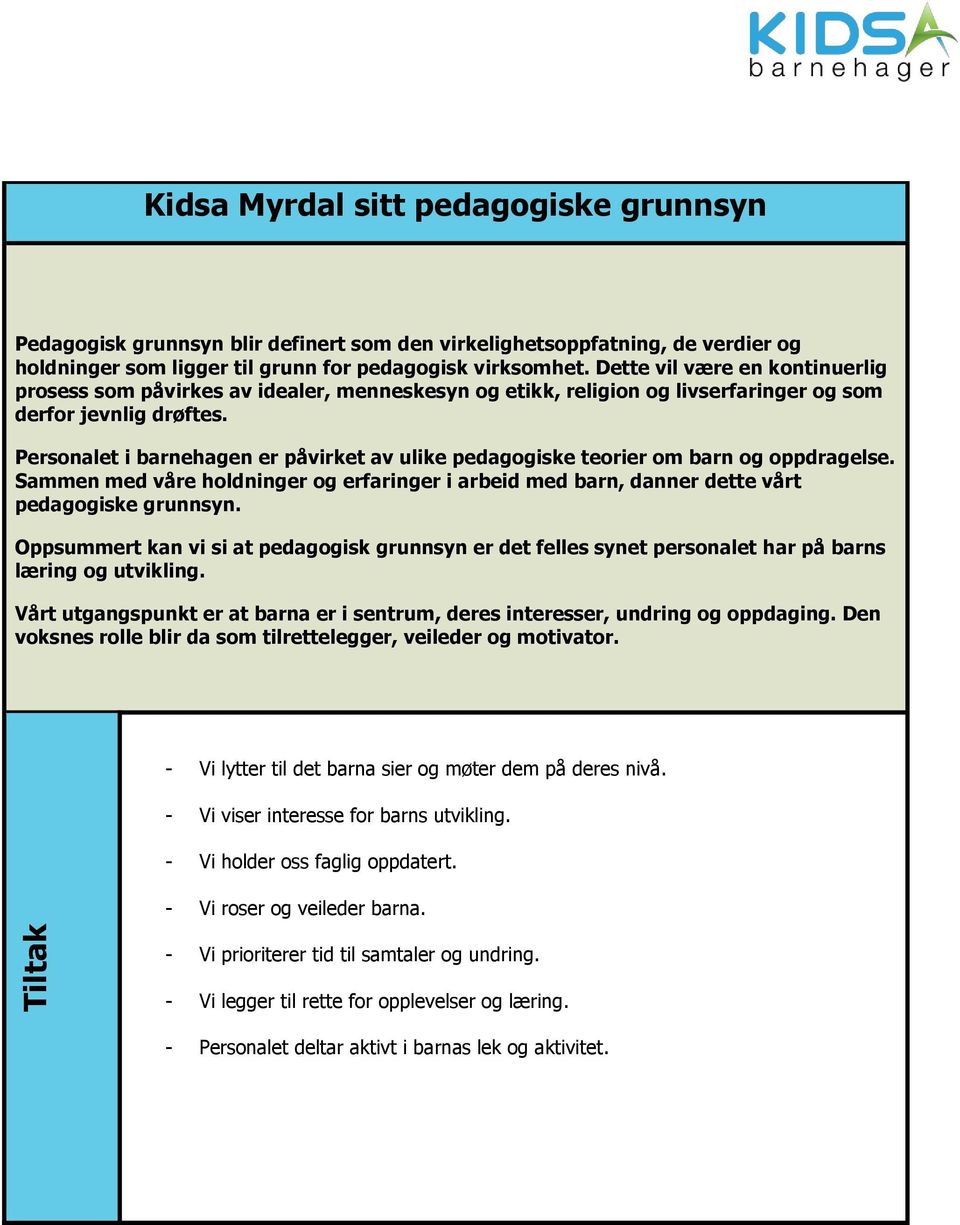 KIDSA
barnehager

Kidsa Myrdal sitt pedagogiske grunnsyn

Pedagogisk grunnsyn blir definert som den virkelighetsoppfatning, de verdier og holdninger som ligger til grunn for pedagogisk virksomhet. Dette vil være en kontinuerlig prosess som påvirkes av idealer, menneskesyn og etikk, religion og livserfaringer og som derfor jevnlig drøftes.

Personalet i barnehagen er påvirket av ulike pedagogiske teorier om barn og oppdragelse. Sammen med våre holdninger og erfaringer i arbeid med barn, danner dette vårt pedagogiske grunnsyn.

Oppsummert kan vi si at pedagogisk grunnsyn er det felles synet personalet har på barns læring og utvikling.

Vårt utgangspunkt er at barna er i sentrum, deres interesser, undring og oppdaging. Den voksnes rolle blir da som tilrettelegger, veileder og motivator.

Tiltak

- Vi lytter til det barna sier og møter dem på deres nivå.
- Vi viser interesse for barns utvikling.
- Vi holder oss faglig oppdatert.
- Vi roser og veileder barna.
- Vi prioriterer tid til samtaler og undring.
- Vi legger til rette for opplevelser og læring.
- Personalet deltar aktivt i barnas lek og aktivitet.